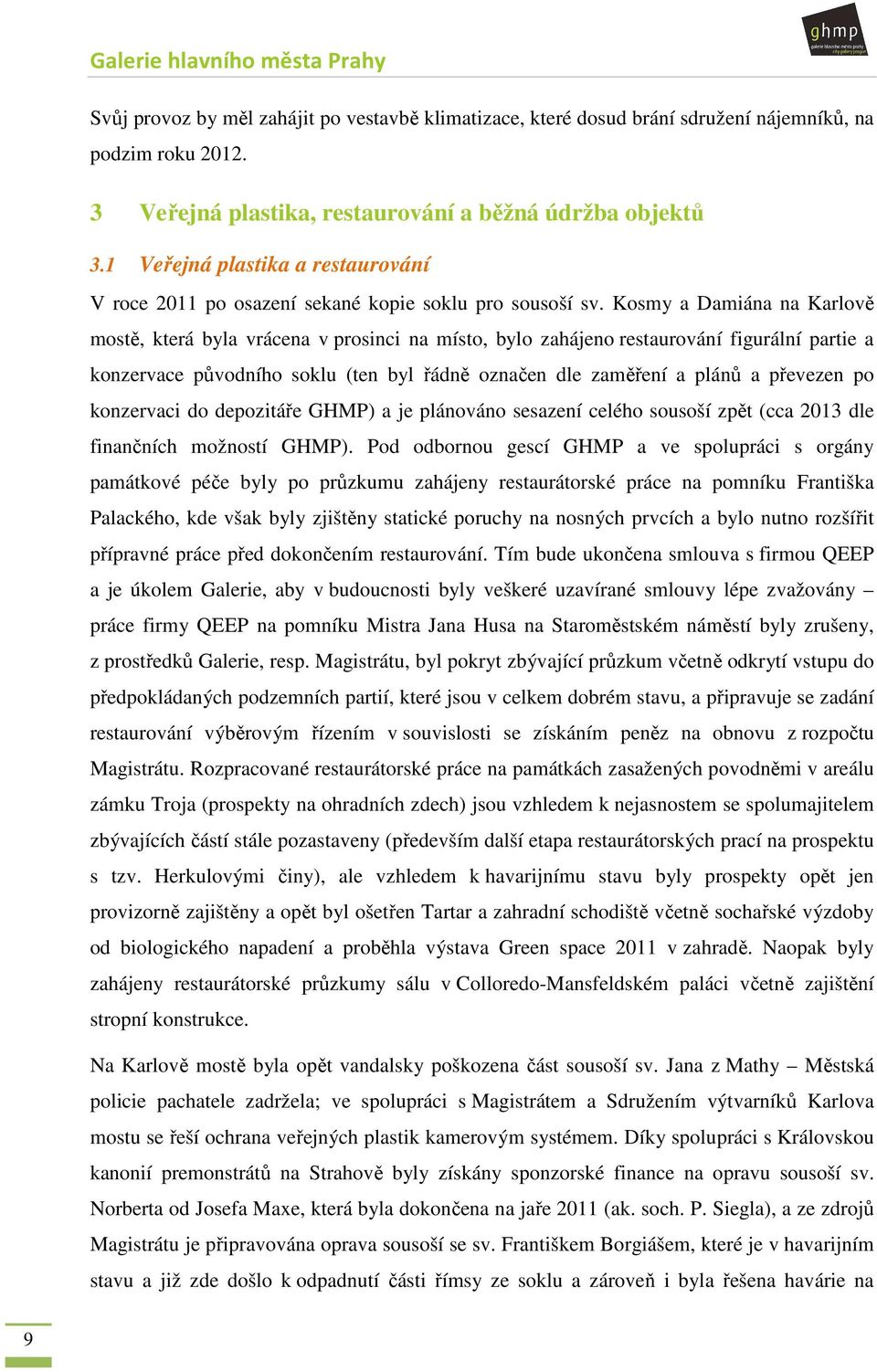 Galerie hlavního města Prahy

ghmp
galerie hlavního města prahy
city gallery prague

Svůj provoz by měl zahájit po vestavbě klimatizace, které dosud brání sdružení nájemníků, na podzim roku 2012.

3 Veřejná plastika, restaurování a běžná údržba objektů

3.1 Veřejná plastika a restaurování

V roce 2011 po osazení sekané kopie soklu pro sousoší sv. Kosmy a Damiána na Karlově mostě, která byla vrácena v prosinci na místo, bylo zahájeno restaurování figurální partie a konzervace původního soklu (ten byl řádně označen dle zaměření a plánů a převezen po konzervaci do depozitáře GHMP) a je plánováno sesazení celého sousoší zpět (cca 2013 dle finančních možností GHMP). Pod odbornou gescí GHMP a ve spolupráci s orgány památkové péče byly po průzkumu zahájeny restaurátorské práce na pomníku Františka Palackého, kde však byly zjištěny statické poruchy na nosných prvcích a bylo nutno rozšířit přípravné práce před dokončením restaurování. Tím bude ukončena smlouva s firmou QEEP a je úkolem Galerie, aby v budoucnosti byly veškeré uzavírané smlouvy lépe zvažovány – práce firmy QEEP na pomníku Mistra Jana Husa na Staroměstském náměstí byly zrušeny, z prostředků Galerie, resp. Magistrátu, byl pokryt zbývající průzkum včetně odkrytí vstupu do předpokládaných podzemních partií, které jsou v celkem dobrém stavu, a připravuje se zadání restaurování výběrovým řízením v souvislosti se získáním peněz na obnovu z rozpočtu Magistrátu. Rozpracované restaurátorské práce na památkách zasažených povodněmi v areálu zámku Troja (prospekty na ohradních zdech) jsou vzhledem k nejasnostem se spolumajitelem zbývajících částí stále pozastaveny (především další etapa restaurátorských prací na prospektu s tzv. Herkulovými činy), ale vzhledem k havarijnímu stavu byly prospekty opět jen provizorně zajištěny a opět byl ošetřen Tartar a zahradní schodiště včetně sochařské výzdoby od biologického napadení a proběhla výstava Green space 2011 v zahradě. Naopak byly zahájeny restaurátorské průzkumy sálu v Colloredo-Mansfeldském paláci včetně zajištění stropní konstrukce.

Na Karlově mostě byla opět vandalsky poškozena část sousoší sv. Jana z Mathy – Městská policie pachatele zadržela; ve spolupráci s Magistrátem a Sdružením výtvarníků Karlova mostu se řeší ochrana veřejných plastik kamerovým systémem. Díky spolupráci s Královskou kanonií premonstrátů na Strahově byly získány sponzorské finance na opravu sousoší sv. Norberta od Josefa Maxe, která byla dokončena na jaře 2011 (ak. soch. P. Siegla), a ze zdrojů Magistrátu je připravována oprava sousoší se sv. Františkem Borgiášem, které je v havarijním stavu a již zde došlo k odpadnutí části římsy ze soklu a zároveň i byla řešena havárie na

9